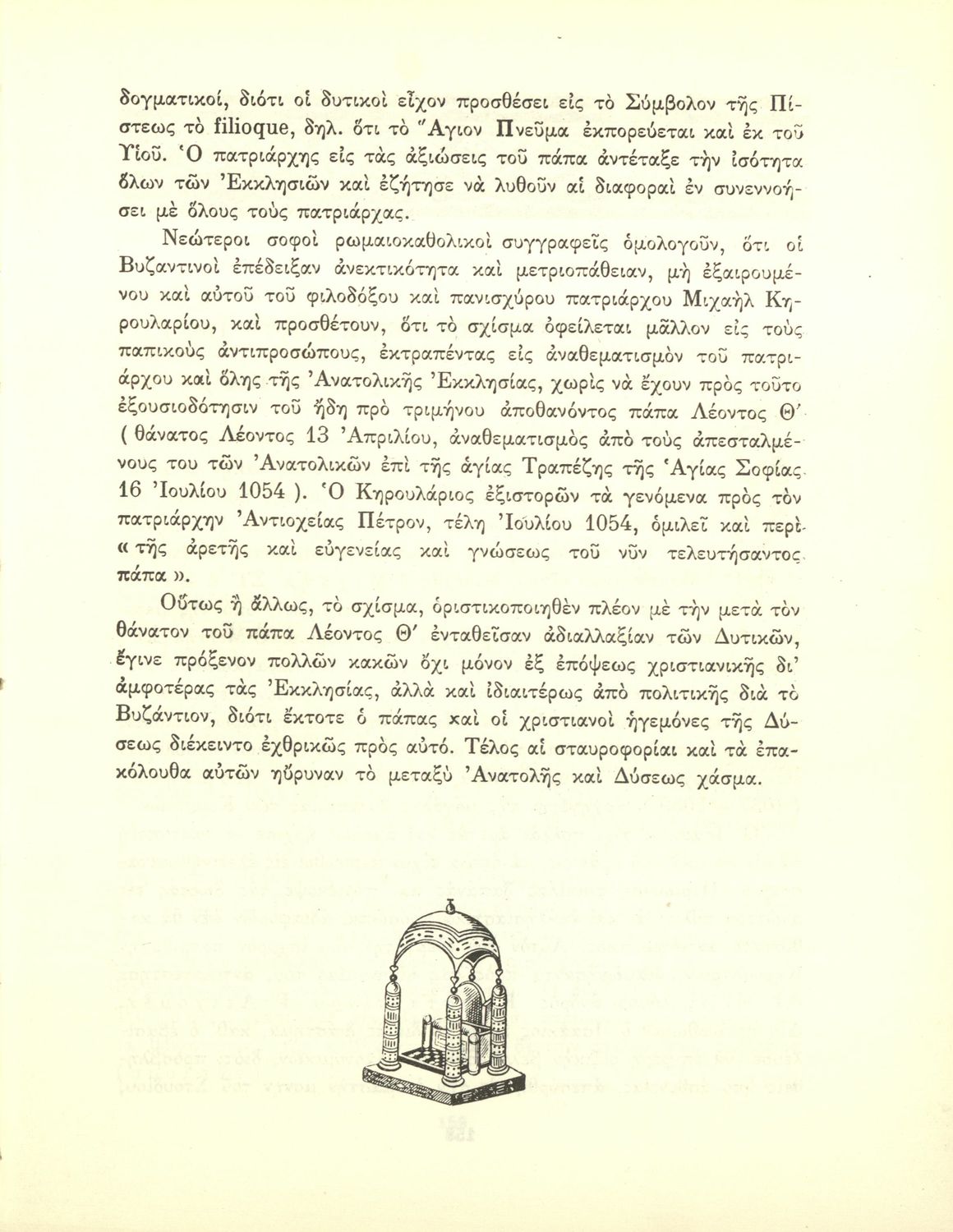 δογματικοί, διότι οἱ δυτικοὶ εἶχον προσθέσει εἰς τὸ Σύμβολον τῆς Πίστεως τὸ filioque, δηλ. ὅτι τὸ Ἅγιον Πνεῦμα ἐκπορεύεται καὶ ἐκ τοῦ Υἱοῦ. Ὁ πατριάρχης εἰς τὰς ἀξιώσεις τοῦ πάπα ἀντέταξε τὴν ἰσότητα ὅλων τῶν Ἐκκλησιῶν καὶ ἐζήτησε νὰ λυθοῦν αἱ διαφοραὶ ἐν συνεννοήσει μὲ ὅλους τοὺς πατριάρχας.

Νεώτεροι σοφοὶ ρωμαιοκαθολικοὶ συγγραφεῖς ὁμολογοῦν, ὅτι οἱ Βυζαντινοὶ ἐπέδειξαν ἀνεκτικότητα καὶ μετριοπάθειαν, μὴ ἐξαιρουμένου καὶ αὐτοῦ τοῦ φιλοδόξου καὶ πανισχύρου πατριάρχου Μιχαὴλ Κηρουλαρίου, καὶ προσθέτουν, ὅτι τὸ σχίσμα ὀφείλεται μᾶλλον εἰς τοὺς παπικοὺς ἀντιπροσώπους, ἐκτραπέντας εἰς ἀναθεματισμὸν τοῦ πατριάρχου καὶ ὅλης τῆς Ἀνατολικῆς Ἐκκλησίας, χωρὶς νὰ ἔχουν πρὸς τοῦτο ἐξουσιοδότησιν τοῦ ἤδη πρὸ τριμήνου ἀποθανόντος πάπα Λέοντος Θ΄ ( θάνατος Λέοντος 13 Ἀπριλίου, ἀναθεματισμὸς ἀπὸ τοὺς ἀπεσταλμένους του τῶν Ἀνατολικῶν ἐπὶ τῆς ἁγίας Τραπέζης τῆς Ἁγίας Σοφίας 16 Ἰουλίου 1054 ). Ὁ Κηρουλάριος ἐξιστορῶν τὰ γενόμενα πρὸς τὸν πατριάρχην Ἀντιοχείας Πέτρον, τέλη Ἰουλίου 1054, ὁμιλεῖ καὶ περὶ « τῆς ἀρετῆς καὶ εὐγενείας καὶ γνώσεως τοῦ νῦν τελευτήσαντος πάπα ».

Οὕτως ἢ ἄλλως, τὸ σχίσμα, ὁριστικοποιηθὲν πλέον μὲ τὴν μετὰ τὸν θάνατον τοῦ πάπα Λέοντος Θ΄ ἐνταθεῖσαν ἀδιαλλαξίαν τῶν Δυτικῶν, ἔγινε πρόξενον πολλῶν κακῶν ὄχι μόνον ἐξ ἐπόψεως χριστιανικῆς δι' ἀμφοτέρας τὰς Ἐκκλησίας, ἀλλὰ καὶ ἰδιαιτέρως ἀπὸ πολιτικῆς διὰ τὸ Βυζάντιον, διότι ἔκτοτε ὁ πάπας καὶ οἱ χριστιανοὶ ἡγεμόνες τῆς Δύσεως διέκειντο ἐχθρικῶς πρὸς αὐτό. Τέλος αἱ σταυροφορίαι καὶ τὰ ἐπακόλουθα αὐτῶν ηὔρυναν τὸ μεταξὺ Ἀνατολῆς καὶ Δύσεως χάσμα.